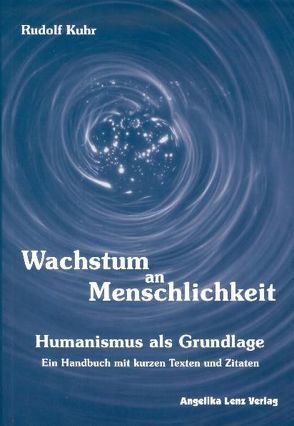 Rudolf Kuhr

Wachstum an Menschlichkeit

Humanismus als Grundlage

Ein Handbuch mit kurzen Texten und Zitaten

Angelika Lenz Verlag